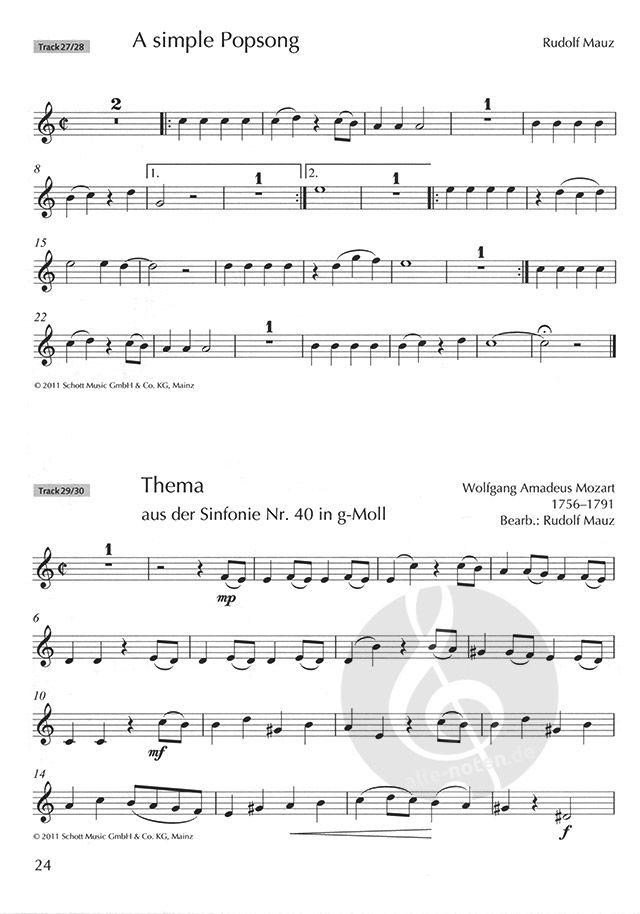 Track 27/28

A simple Popsong

Rudolf Mauz

2

1

8

1.

1

2.

1

15

1

22

1

© 2011 Schott Music GmbH & Co. KG, Mainz

Track 29/30

Thema

aus der Sinfonie Nr. 40 in g-Moll

Wolfgang Amadeus Mozart
1756–1791
Bearb.: Rudolf Mauz

1

mp

6

10

mf

14

f

© 2011 Schott Music GmbH & Co. KG, Mainz

24

alle-noten.de